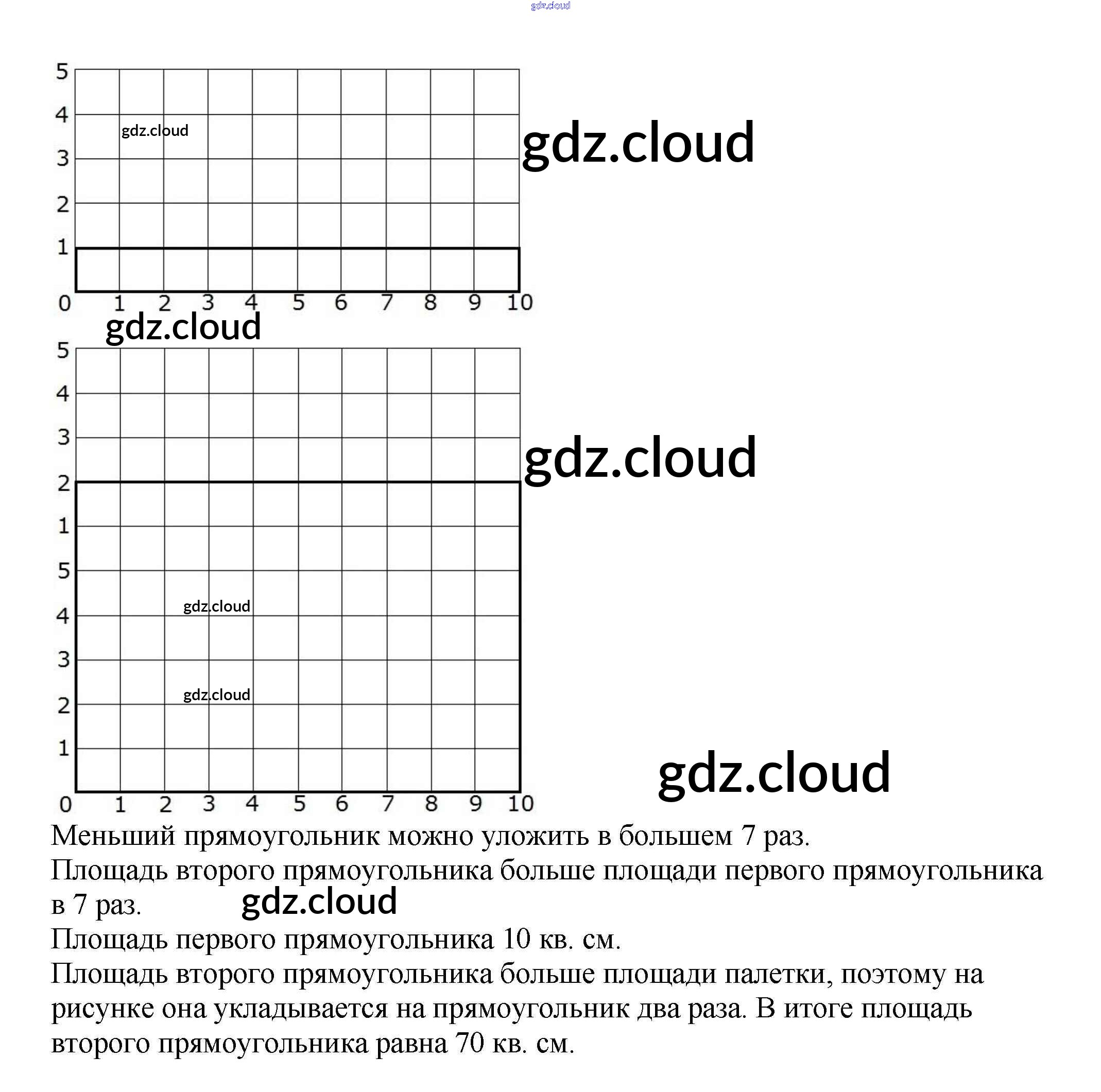 gdz.cloud

5
4
3
2
1
0 1 2 3 4 5 6 7 8 9 10

gdz.cloud

gdz.cloud

gdz.cloud

5
4
3
2
1
5
4
3
2
1
0 1 2 3 4 5 6 7 8 9 10

gdz.cloud

gdz.cloud

gdz.cloud

gdz.cloud

Меньший прямоугольник можно уложить в большем 7 раз.
Площадь второго прямоугольника больше площади первого прямоугольника в 7 раз.

gdz.cloud

Площадь первого прямоугольника 10 кв. см.
Площадь второго прямоугольника больше площади палетки, поэтому на рисунке она укладывается на прямоугольник два раза. В итоге площадь второго прямоугольника равна 70 кв. см.